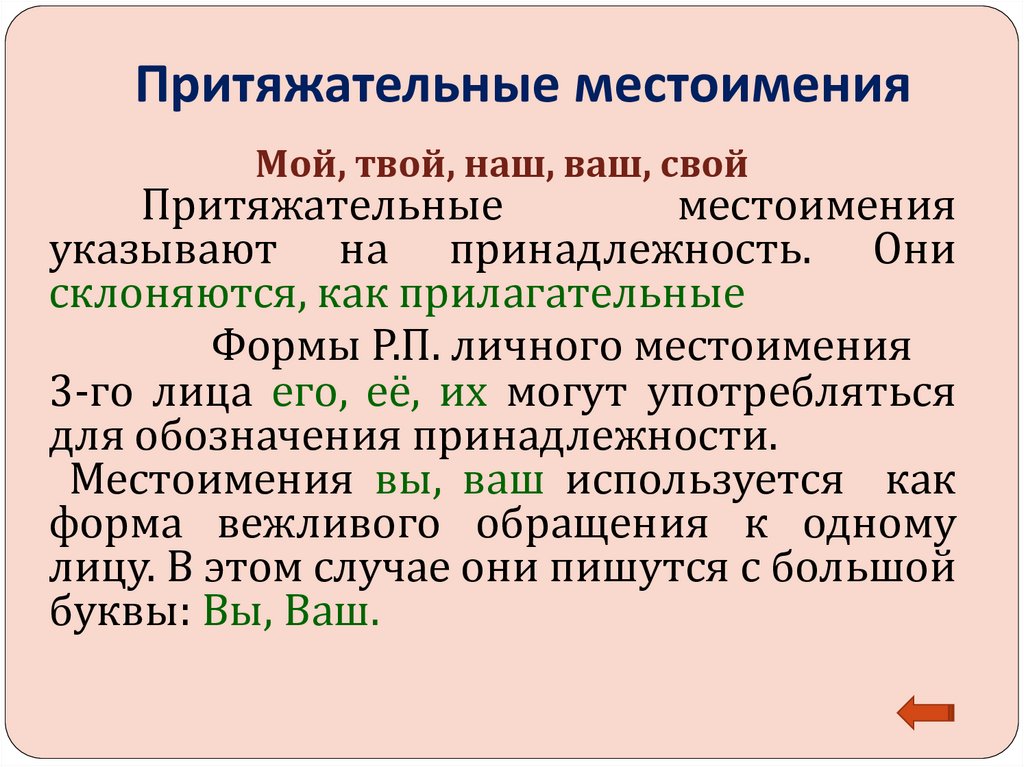 Притяжательные местоимения

Мой, твой, наш, ваш, свой

Притяжательные местоимения указывают на принадлежность. Они склоняются, как прилагательные

Формы Р.П. личного местоимения 3-го лица его, её, их могут употребляться для обозначения принадлежности.

Местоимения вы, ваш используется как форма вежливого обращения к одному лицу. В этом случае они пишутся с большой буквы: Вы, Ваш.